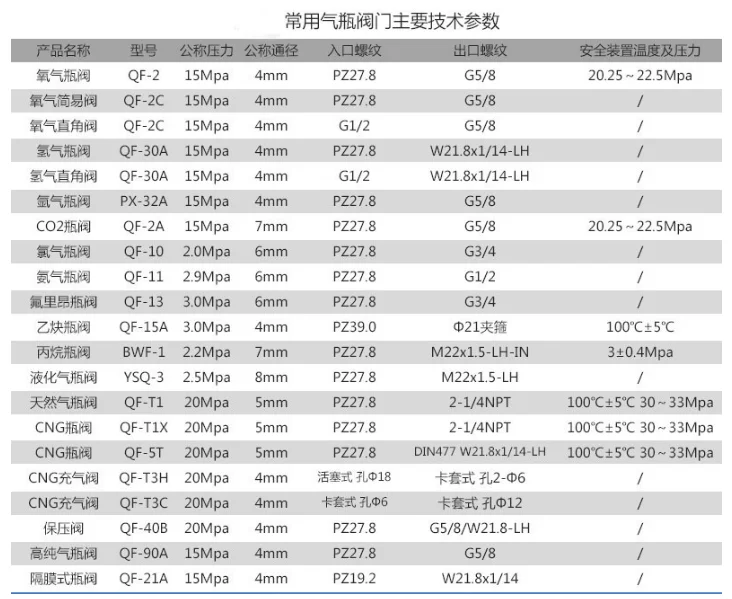 常用气瓶阀门主要技术参数

| 产品名称 | 型号 | 公称压力 | 公称通径 | 入口螺纹 | 出口螺纹 | 安全装置温度及压力 |
|---|---|---|---|---|---|---|
| 氧气瓶阀 | QF-2 | 15Mpa | 4mm | PZ27.8 | G5/8 | 20.25～22.5Mpa |
| 氧气简易阀 | QF-2C | 15Mpa | 4mm | PZ27.8 | G5/8 | / |
| 氧气直角阀 | QF-2C | 15Mpa | 4mm | G1/2 | G5/8 | / |
| 氢气瓶阀 | QF-30A | 15Mpa | 4mm | PZ27.8 | W21.8x1/14-LH | / |
| 氢气直角阀 | QF-30A | 15Mpa | 4mm | G1/2 | W21.8x1/14-LH | / |
| 氩气瓶阀 | PX-32A | 15Mpa | 4mm | PZ27.8 | G5/8 | / |
| CO2瓶阀 | QF-2A | 15Mpa | 7mm | PZ27.8 | G5/8 | 20.25～22.5Mpa |
| 氯气瓶阀 | QF-10 | 2.0Mpa | 6mm | PZ27.8 | G3/4 | / |
| 氨气瓶阀 | QF-11 | 2.9Mpa | 6mm | PZ27.8 | G1/2 | / |
| 氟里昂瓶阀 | QF-13 | 3.0Mpa | 6mm | PZ27.8 | G3/4 | / |
| 乙炔瓶阀 | QF-15A | 3.0Mpa | 4mm | PZ39.0 | Φ21夹箍 | 100℃±5℃ |
| 丙烷瓶阀 | BWF-1 | 2.2Mpa | 7mm | PZ27.8 | M22x1.5-LH-IN | 3±0.4Mpa |
| 液化气瓶阀 | YSQ-3 | 2.5Mpa | 8mm | PZ27.8 | M22x1.5-LH | / |
| 天然气瓶阀 | QF-T1 | 20Mpa | 5mm | PZ27.8 | 2-1/4NPT | 100℃±5℃ 30～33Mpa |
| CNG瓶阀 | QF-T1X | 20Mpa | 5mm | PZ27.8 | 2-1/4NPT | 100℃±5℃ 30～33Mpa |
| CNG瓶阀 | QF-5T | 20Mpa | 5mm | PZ27.8 | DIN477 W21.8x1/14-LH | 100℃±5℃ 30～33Mpa |
| CNG充气阀 | QF-T3H | 20Mpa | 4mm | 活塞式 孔Φ18 | 卡套式 孔2-Φ6 | / |
| CNG充气阀 | QF-T3C | 20Mpa | 4mm | 卡套式 孔Φ6 | 卡套式 孔Φ12 | / |
| 保压阀 | QF-40B | 20Mpa | 4mm | PZ27.8 | G5/8/W21.8-LH | / |
| 高纯气瓶阀 | QF-90A | 15Mpa | 4mm | PZ27.8 | G5/8 | / |
| 隔膜式瓶阀 | QF-21A | 15Mpa | 4mm | PZ19.2 | W21.8x1/14 | / |